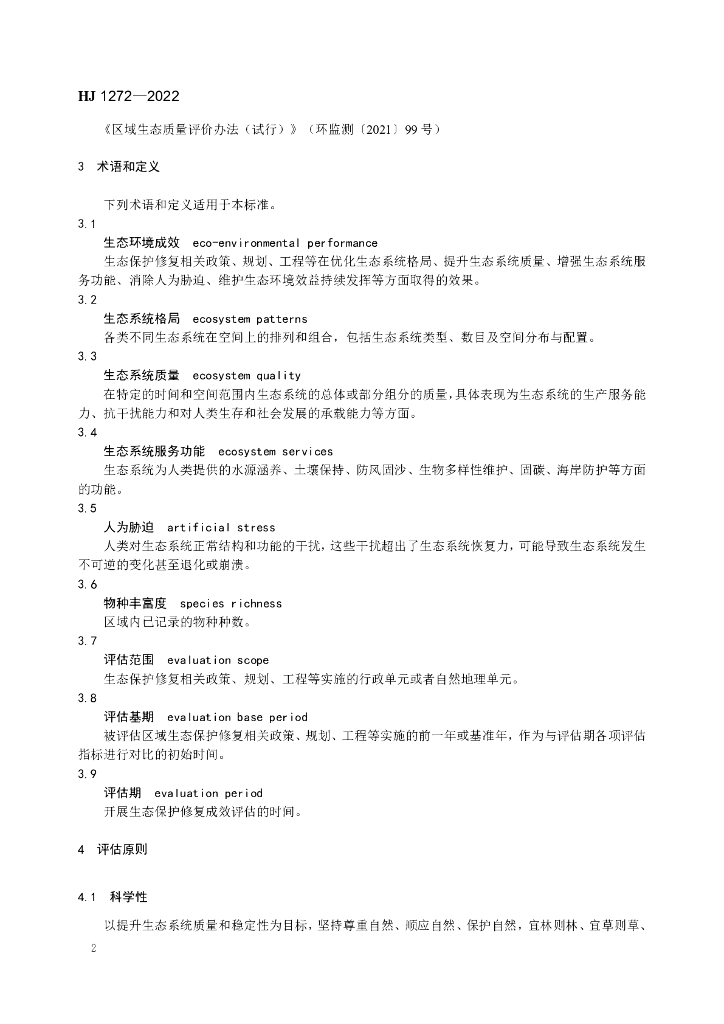 HJ 1272—2022

《区域生态质量评价办法（试行）》（环监测〔2021〕99 号）

3 术语和定义

下列术语和定义适用于本标准。

3.1

生态环境成效 eco-environmental performance

生态保护修复相关政策、规划、工程等在优化生态系统格局、提升生态系统质量、增强生态系统服务功能、消除人为胁迫、维护生态环境效益持续发挥等方面取得的效果。

3.2

生态系统格局 ecosystem patterns

各类不同生态系统在空间上的排列和组合，包括生态系统类型、数目及空间分布与配置。

3.3

生态系统质量 ecosystem quality

在特定的时间和空间范围内生态系统的总体或部分组分的质量，具体表现为生态系统的生产服务能力、抗干扰能力和对人类生存和社会发展的承载能力等方面。

3.4

生态系统服务功能 ecosystem services

生态系统为人类提供的水源涵养、土壤保持、防风固沙、生物多样性维护、固碳、海岸防护等方面的功能。

3.5

人为胁迫 artificial stress

人类对生态系统正常结构和功能的干扰，这些干扰超出了生态系统恢复力，可能导致生态系统发生不可逆的变化甚至退化或崩溃。

3.6

物种丰富度 species richness

区域内已记录的物种种数。

3.7

评估范围 evaluation scope

生态保护修复相关政策、规划、工程等实施的行政单元或者自然地理单元。

3.8

评估基期 evaluation base period

被评估区域生态保护修复相关政策、规划、工程等实施的前一年或基准年，作为与评估期各项评估指标进行对比的初始时间。

3.9

评估期 evaluation period

开展生态保护修复成效评估的时间。

4 评估原则

4.1 科学性

以提升生态系统质量和稳定性为目标，坚持尊重自然、顺应自然、保护自然，宜林则林、宜草则草、

2